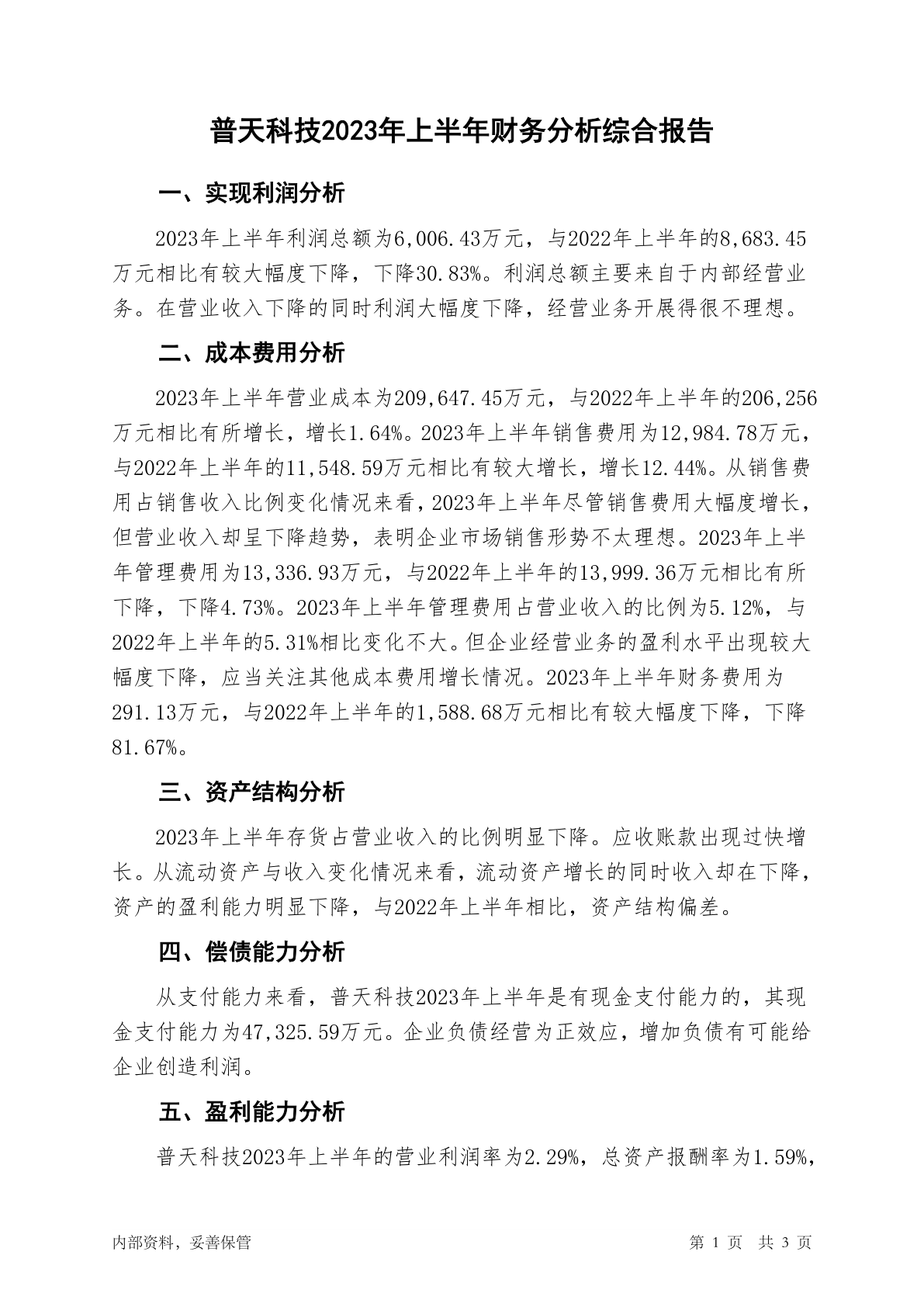 普天科技2023年上半年财务分析综合报告

一、实现利润分析

2023年上半年利润总额为6,006.43万元，与2022年上半年的8,683.45万元相比有较大幅度下降，下降30.83%。利润总额主要来自于内部经营业务。在营业收入下降的同时利润大幅度下降，经营业务开展得很不理想。

二、成本费用分析

2023年上半年营业成本为209,647.45万元，与2022年上半年的206,256万元相比有所增长，增长1.64%。2023年上半年销售费用为12,984.78万元，与2022年上半年的11,548.59万元相比有较大增长，增长12.44%。从销售费用占销售收入比例变化情况来看，2023年上半年尽管销售费用大幅度增长，但营业收入却呈下降趋势，表明企业市场销售形势不太理想。2023年上半年管理费用为13,336.93万元，与2022年上半年的13,999.36万元相比有所下降，下降4.73%。2023年上半年管理费用占营业收入的比例为5.12%，与2022年上半年的5.31%相比变化不大。但企业经营业务的盈利水平出现较大幅度下降，应当关注其他成本费用增长情况。2023年上半年财务费用为291.13万元，与2022年上半年的1,588.68万元相比有较大幅度下降，下降81.67%。

三、资产结构分析

2023年上半年存货占营业收入的比例明显下降。应收账款出现过快增长。从流动资产与收入变化情况来看，流动资产增长的同时收入却在下降，资产的盈利能力明显下降，与2022年上半年相比，资产结构偏差。

四、偿债能力分析

从支付能力来看，普天科技2023年上半年是有现金支付能力的，其现金支付能力为47,325.59万元。企业负债经营为正效应，增加负债有可能给企业创造利润。

五、盈利能力分析

普天科技2023年上半年的营业利润率为2.29%，总资产报酬率为1.59%，

内部资料，妥善保管　第 1 页　共 3 页